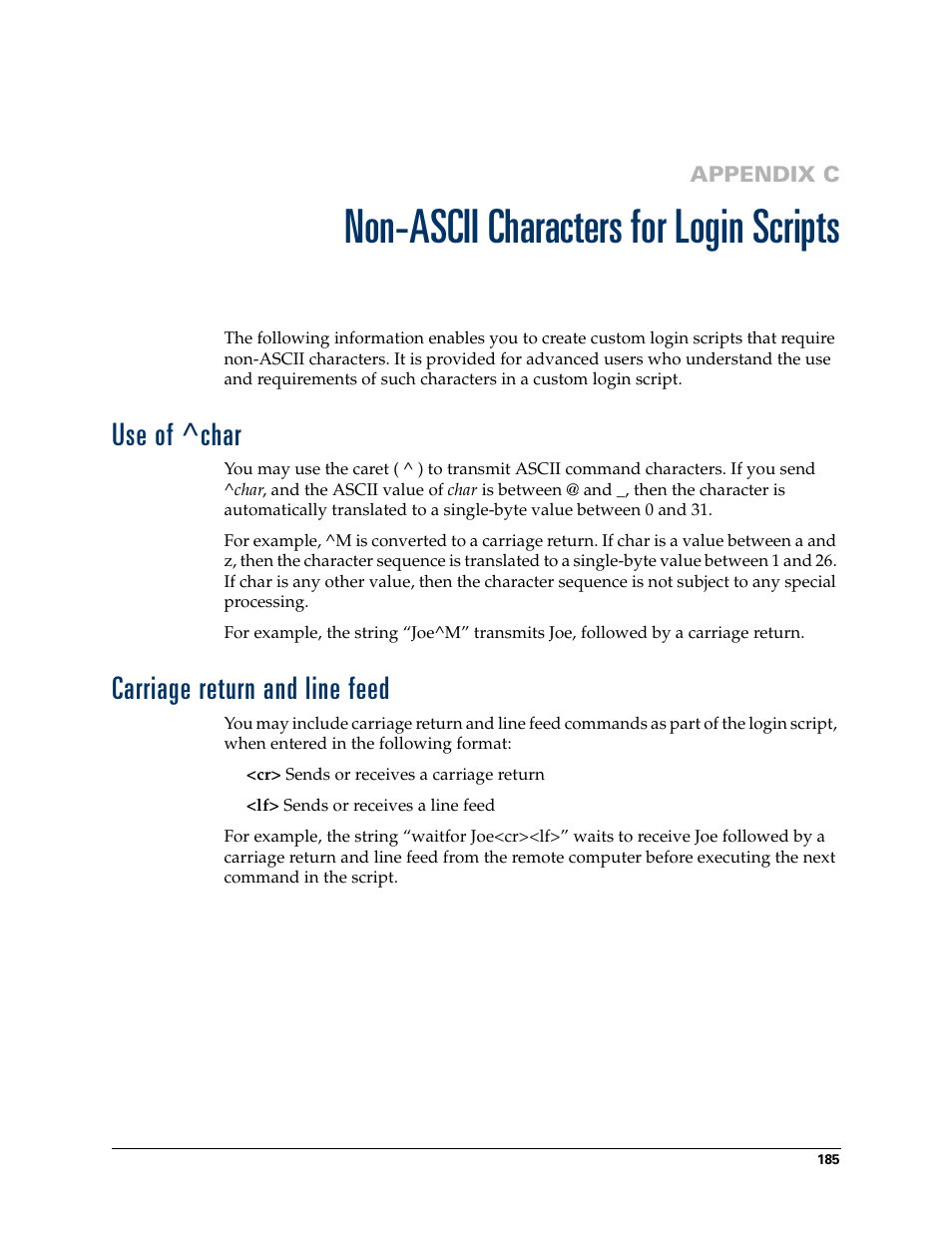 APPENDIX C

Non-ASCII Characters for Login Scripts

The following information enables you to create custom login scripts that require non-ASCII characters. It is provided for advanced users who understand the use and requirements of such characters in a custom login script.

Use of ^char

You may use the caret ( ^ ) to transmit ASCII command characters. If you send ^char, and the ASCII value of char is between @ and _, then the character is automatically translated to a single-byte value between 0 and 31.

For example, ^M is converted to a carriage return. If char is a value between a and z, then the character sequence is translated to a single-byte value between 1 and 26. If char is any other value, then the character sequence is not subject to any special processing.

For example, the string “Joe^M” transmits Joe, followed by a carriage return.

Carriage return and line feed

You may include carriage return and line feed commands as part of the login script, when entered in the following format:

<cr> Sends or receives a carriage return

<lf> Sends or receives a line feed

For example, the string “waitfor Joe<cr><lf>” waits to receive Joe followed by a carriage return and line feed from the remote computer before executing the next command in the script.

185